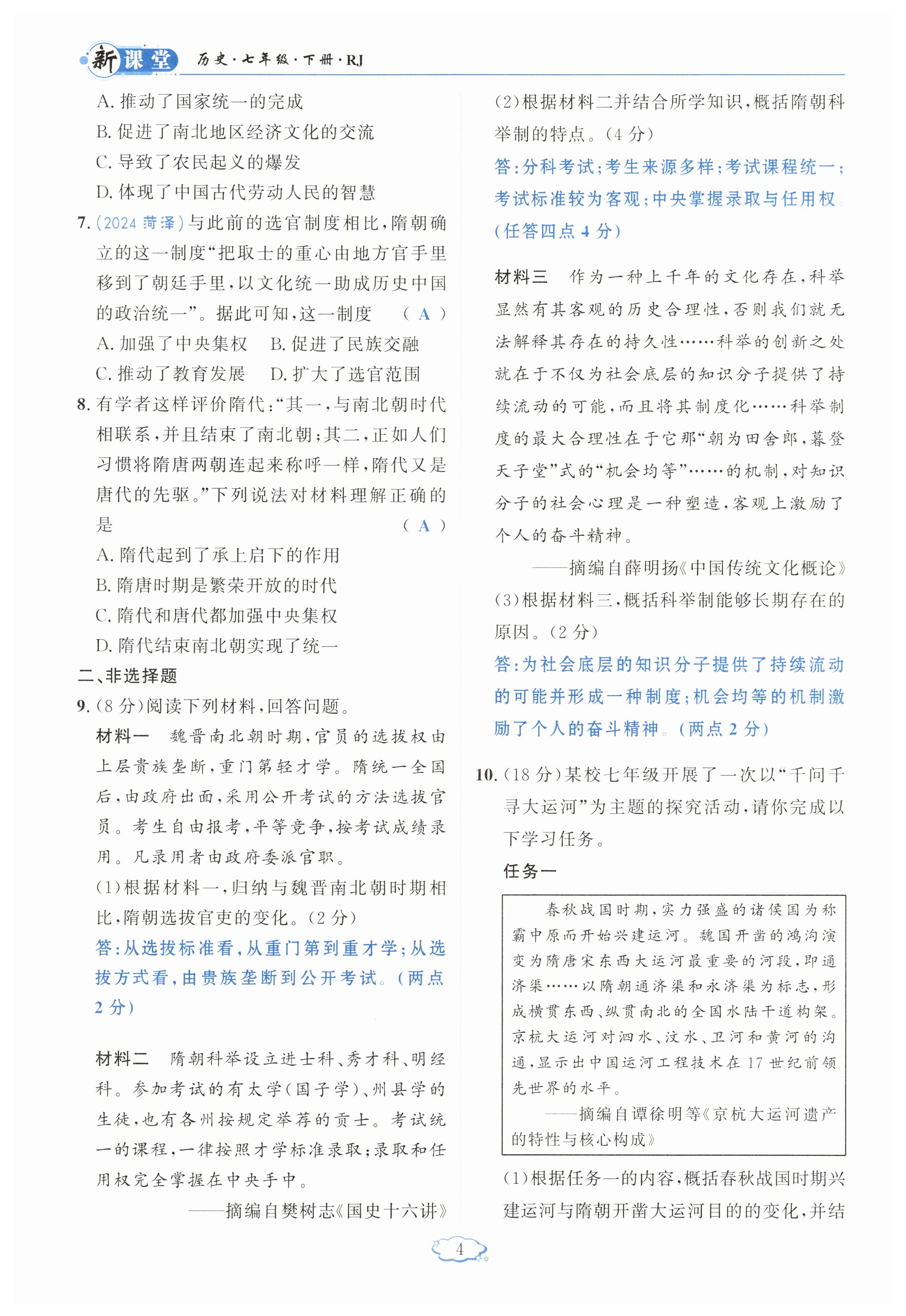 新课堂 历史·七年级·下册·RJ

A. 推动了国家统一的完成
B. 促进了南北地区经济文化的交流
C. 导致了农民起义的爆发
D. 体现了中国古代劳动人民的智慧

7. (2024 菏泽)与此前的选官制度相比，隋朝确立的这一制度“把取士的重心由地方官手里移到了朝廷手里，以文化统一助成历史中国的政治统一”。据此可知，这一制度 ( A )
A. 加强了中央集权 B. 促进了民族交融
C. 推动了教育发展 D. 扩大了选官范围

8. 有学者这样评价隋代：“其一，与南北朝时代相联系，并且结束了南北朝；其二，正如人们习惯将隋唐两朝连起来称呼一样，隋代又是唐代的先驱。”下列说法对材料理解正确的是 ( A )
A. 隋代起到了承上启下的作用
B. 隋唐时期是繁荣开放的时代
C. 隋代和唐代都加强中央集权
D. 隋代结束南北朝实现了统一

二、非选择题

9. (8 分)阅读下列材料，回答问题。

材料一 魏晋南北朝时期，官员的选拔权由上层贵族垄断，重门第轻才学。隋统一全国后，由政府出面，采用公开考试的方法选拔官员。考生自由报考，平等竞争，按考试成绩录用。凡录用者由政府委派官职。

(1)根据材料一，归纳与魏晋南北朝时期相比，隋朝选拔官吏的变化。(2 分)
答：从选拔标准看，从重门第到重才学；从选拔方式看，由贵族垄断到公开考试。(两点 2 分)

材料二 隋朝科举设立进士科、秀才科、明经科。参加考试的有太学(国子学)、州县学的生徒，也有各州按规定举荐的贡士。考试统一的课程，一律按照才学标准录取；录取和任用权完全掌握在中央手中。
——摘编自樊树志《国史十六讲》

(2)根据材料二并结合所学知识，概括隋朝科举制的特点。(4 分)
答：分科考试；考生来源多样；考试课程统一；考试标准较为客观；中央掌握录取与任用权。(任答四点 4 分)

材料三 作为一种上千年的文化存在，科举显然有其客观的历史合理性，否则我们就无法解释其存在的持久性……科举的创新之处就在于不仅为社会底层的知识分子提供了持续流动的可能，而且将其制度化……科举制度的最大合理性在于它那“朝为田舍郎，暮登天子堂”式的“机会均等”……的机制，对知识分子的社会心理是一种塑造，客观上激励了个人的奋斗精神。
——摘编自薛明扬《中国传统文化概论》

(3)根据材料三，概括科举制能够长期存在的原因。(2 分)
答：为社会底层的知识分子提供了持续流动的可能并形成一种制度；机会均等的机制激励了个人的奋斗精神。(两点 2 分)

10. (18 分)某校七年级开展了一次以“千问千寻大运河”为主题的探究活动，请你完成以下学习任务。

任务一

春秋战国时期，实力强盛的诸侯国为称霸中原而开始兴建运河。魏国开凿的鸿沟演变为隋唐宋东西大运河最重要的河段，即通济渠……以隋朝通济渠和永济渠为标志，形成横贯东西、纵贯南北的全国水陆干道构架。京杭大运河对泗水、汶水、卫河和黄河的沟通，显示出中国运河工程技术在 17 世纪前领先世界的水平。
——摘编自谭徐明等《京杭大运河遗产的特性与核心构成》

(1)根据任务一的内容，概括春秋战国时期兴建运河与隋朝开凿大运河目的的变化，并结

4